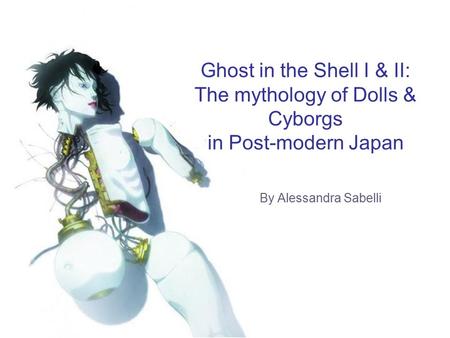 Ghost in the Shell I & II: The mythology of Dolls & Cyborgs in Post-modern Japan

By Alessandra Sabelli